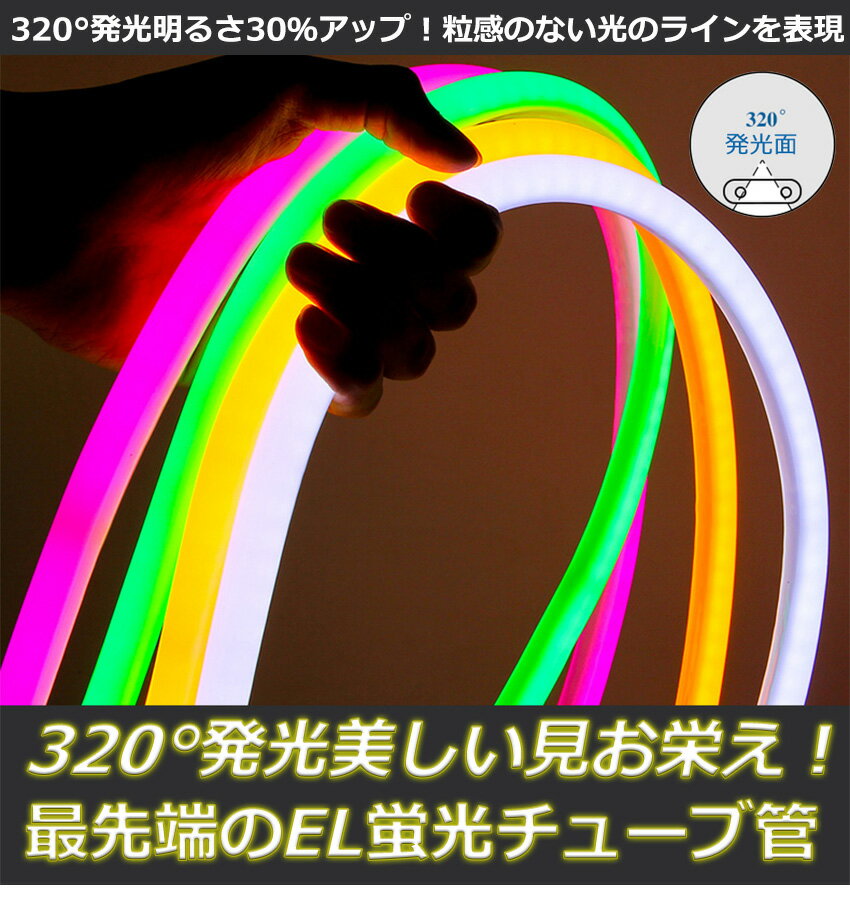 320°発光明るさ30%アップ！粒感のない光のラインを表現

320°
発光面

320°発光美しい見お栄え！
最先端のEL蛍光チューブ管